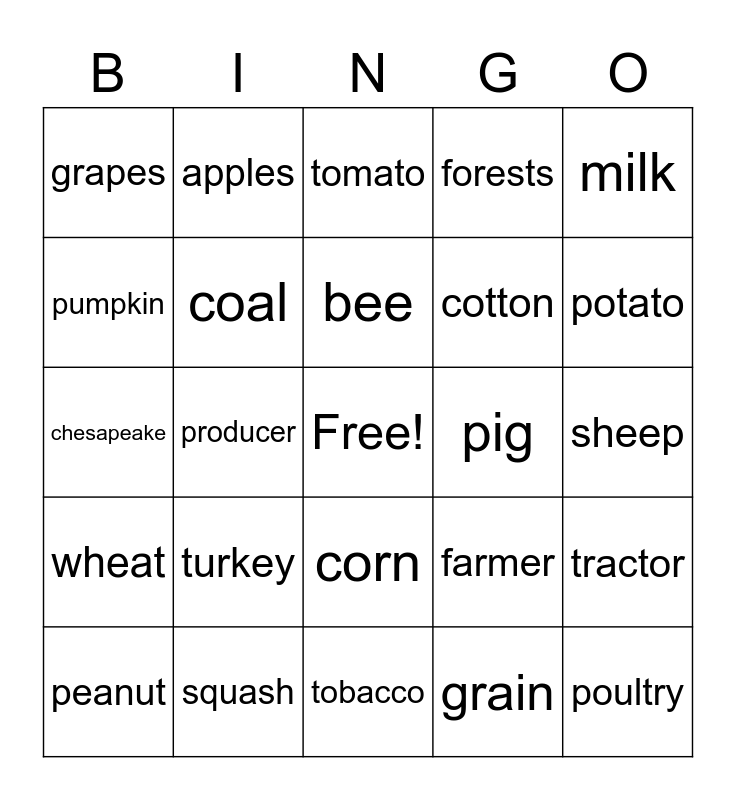 | B | I | N | G | O |
|---|---|---|---|---|
| grapes | apples | tomato | forests | milk |
| pumpkin | coal | bee | cotton | potato |
| chesapeake | producer | Free! | pig | sheep |
| wheat | turkey | corn | farmer | tractor |
| peanut | squash | tobacco | grain | poultry |